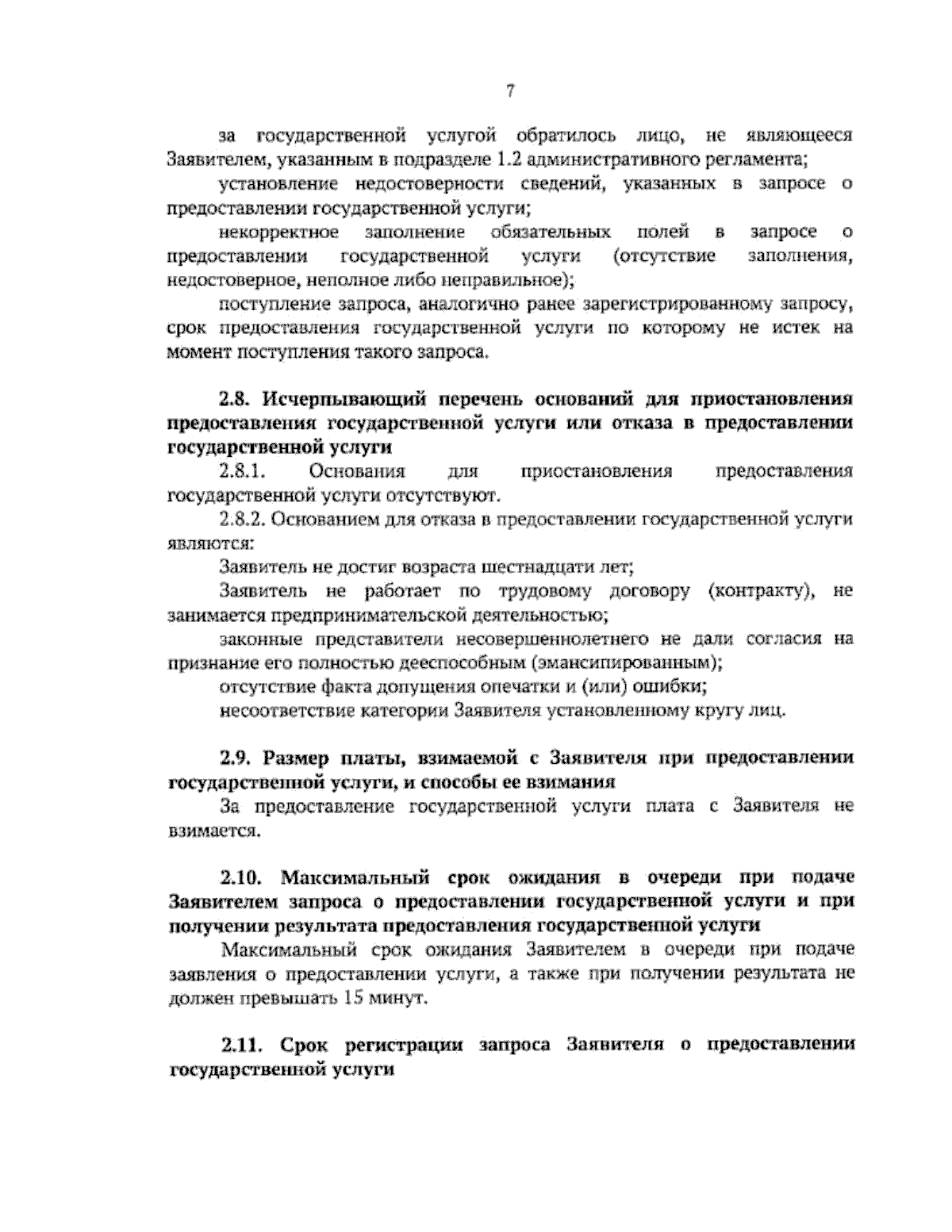 7

за государственной услугой обратилось лицо, не являющееся Заявителем, указанным в подразделе 1.2 административного регламента;

установление недостоверности сведений, указанных в запросе о предоставлении государственной услуги;

некорректное заполнение обязательных полей в запросе о предоставлении государственной услуги (отсутствие заполнения, недостоверное, неполное либо неправильное);

поступление запроса, аналогично ранее зарегистрированному запросу, срок предоставления государственной услуги по которому не истек на момент поступления такого запроса.

2.8. Исчерпывающий перечень оснований для приостановления предоставления государственной услуги или отказа в предоставлении государственной услуги

2.8.1. Основания для приостановления предоставления государственной услуги отсутствуют.

2.8.2. Основанием для отказа в предоставлении государственной услуги являются:

Заявитель не достиг возраста шестнадцати лет;

Заявитель не работает по трудовому договору (контракту), не занимается предпринимательской деятельностью;

законные представители несовершеннолетнего не дали согласия на признание его полностью дееспособным (эмансипированным);

отсутствие факта допущения опечатки и (или) ошибки;

несоответствие категории Заявителя установленному кругу лиц.

2.9. Размер платы, взимаемой с Заявителя при предоставлении государственной услуги, и способы ее взимания

За предоставление государственной услуги плата с Заявителя не взимается.

2.10. Максимальный срок ожидания в очереди при подаче Заявителем запроса о предоставлении государственной услуги и при получении результата предоставления государственной услуги

Максимальный срок ожидания Заявителем в очереди при подаче заявления о предоставлении услуги, а также при получении результата не должен превышать 15 минут.

2.11. Срок регистрации запроса Заявителя о предоставлении государственной услуги